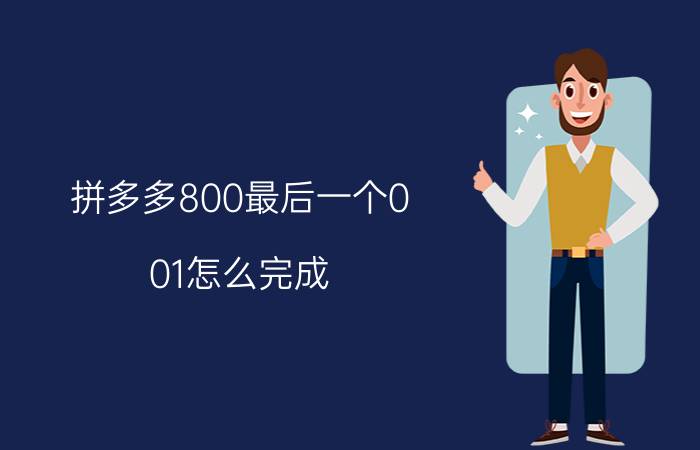 拼多多800最后一个0
01怎么完成